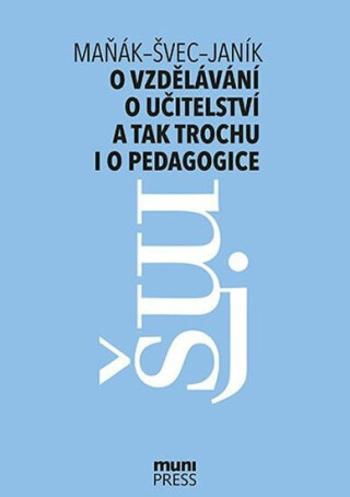 MAŇÁK–ŠVEC–JANÍK
O VZDĚLÁVÁNÍ
O UČITELSTVÍ
A TAK TROCHU
I O PEDAGOGICE

mšj

muni
PRESS